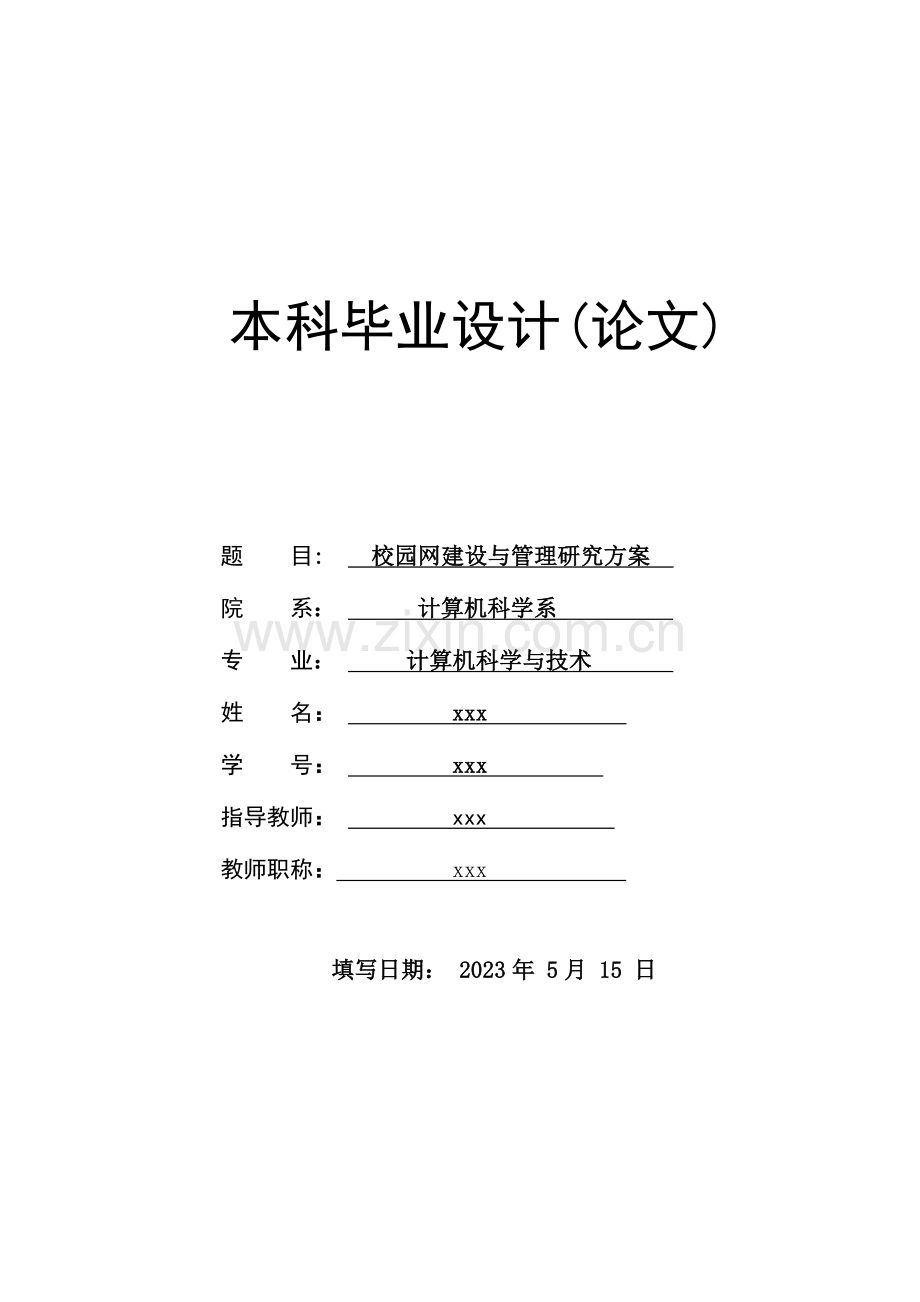 本科毕业设计(论文)

题　　目：　校园网建设与管理研究方案

院　　系：　计算机科学系

www.zixin.com.cn

专　　业：　计算机科学与技术

姓　　名：　xxx

学　　号：　xxx

指导教师：　xxx

教师职称：　xxx

填写日期：　2023 年 5 月 15 日